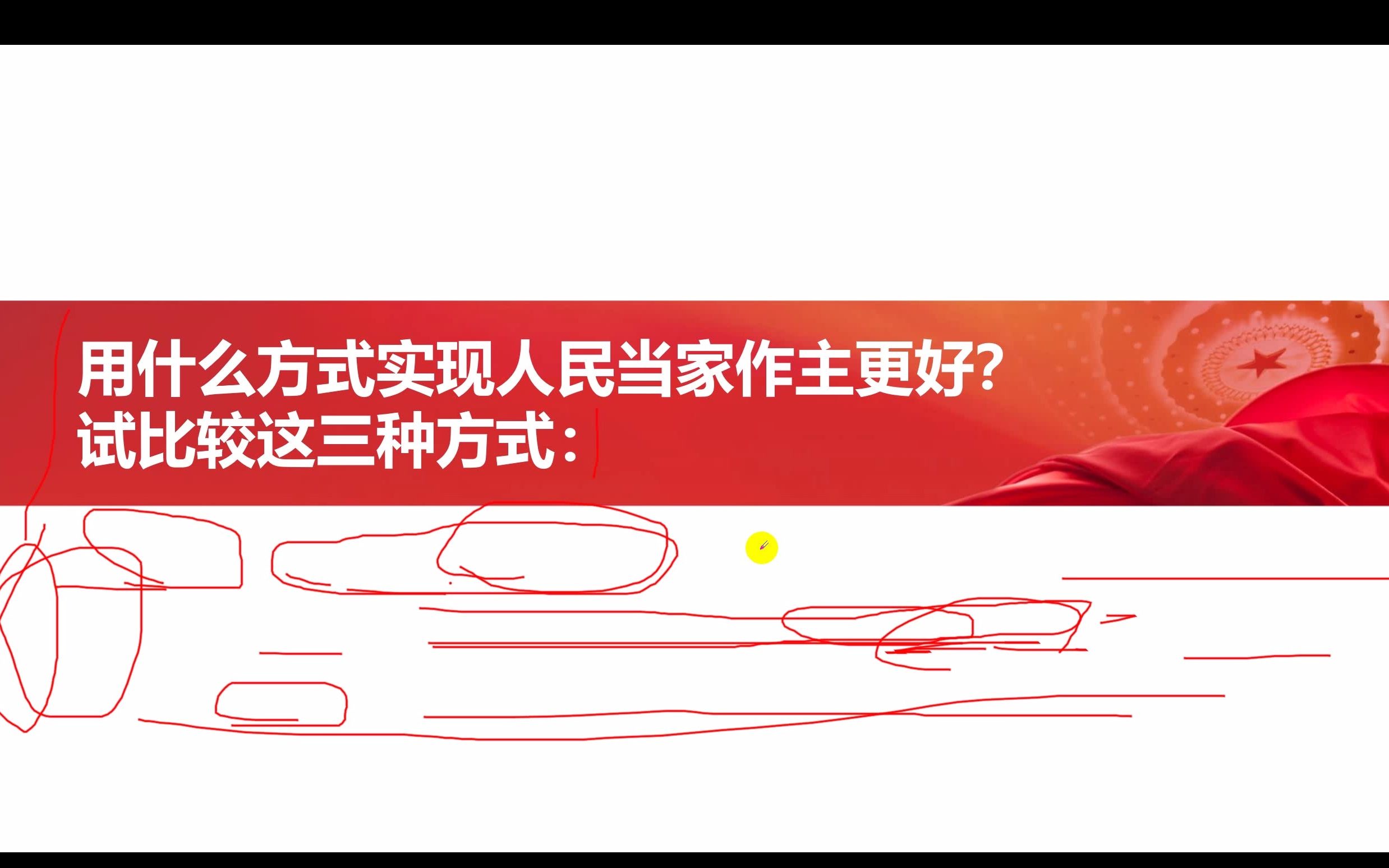 用什么方式实现人民当家作主更好?
试比较这三种方式: